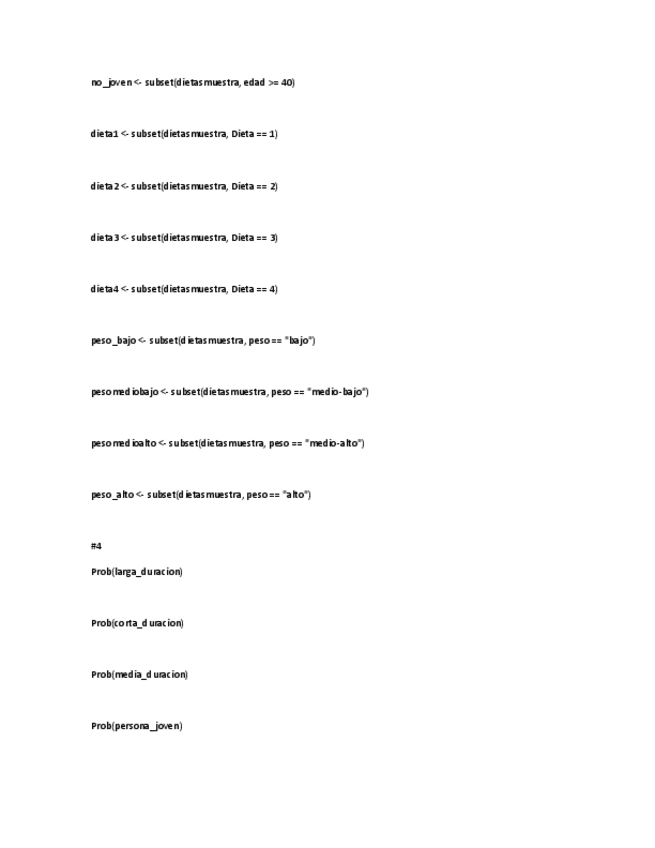 no_joven <- subset(dietasmuestra, edad >= 40)

dieta1 <- subset(dietasmuestra, Dieta == 1)

dieta2 <- subset(dietasmuestra, Dieta == 2)

dieta3 <- subset(dietasmuestra, Dieta == 3)

dieta4 <- subset(dietasmuestra, Dieta == 4)

peso_bajo <- subset(dietasmuestra, peso == "bajo")

pesomediobajo <- subset(dietasmuestra, peso == "medio-bajo")

pesomedioalto <- subset(dietasmuestra, peso == "medio-alto")

peso_alto <- subset(dietasmuestra, peso == "alto")

#4

Prob(larga_duracion)

Prob(corta_duracion)

Prob(media_duracion)

Prob(persona_joven)